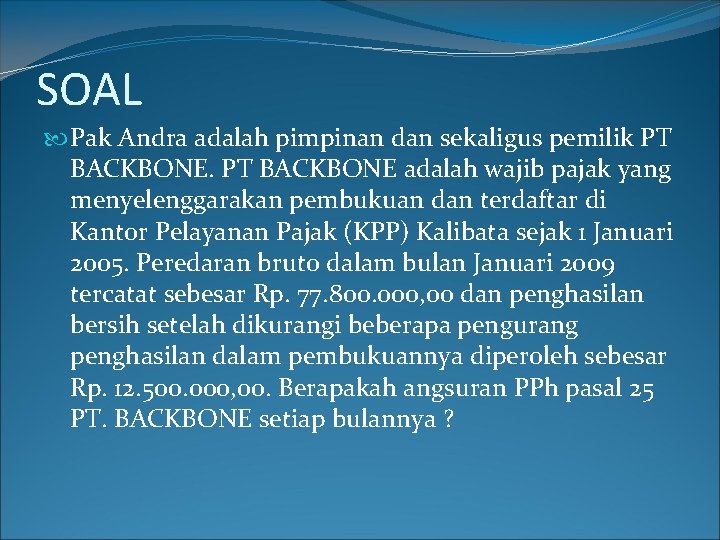 SOAL

Pak Andra adalah pimpinan dan sekaligus pemilik PT BACKBONE. PT BACKBONE adalah wajib pajak yang menyelenggarakan pembukuan dan terdaftar di Kantor Pelayanan Pajak (KPP) Kalibata sejak 1 Januari 2005. Peredaran bruto dalam bulan Januari 2009 tercatat sebesar Rp. 77.800.000,00 dan penghasilan bersih setelah dikurangi beberapa pengurang penghasilan dalam pembukuannya diperoleh sebesar Rp. 12.500.000,00. Berapakah angsuran PPh pasal 25 PT. BACKBONE setiap bulannya ?